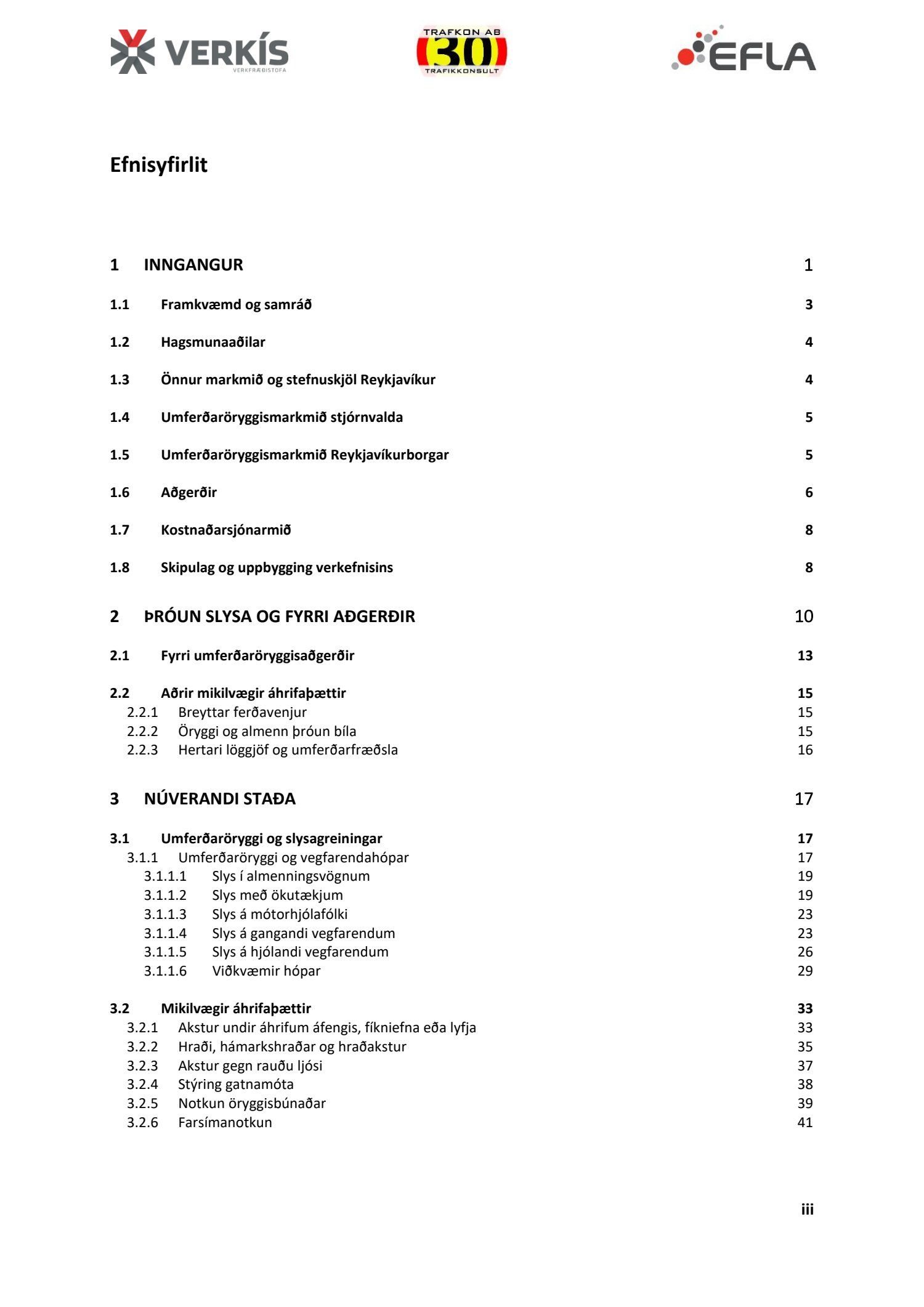 VERKÍS
VERKFRÆÐISTOFA

TRAFKON AB
30
TRAFIKKONSULT

EFLA

Efnisyfirlit

1 INNGANGUR 1

1.1 Framkvæmd og samráð 3

1.2 Hagsmunaaðilar 4

1.3 Önnur markmið og stefnuskjöl Reykjavíkur 4

1.4 Umferðaröryggismarkmið stjórnvalda 5

1.5 Umferðaröryggismarkmið Reykjavíkurborgar 5

1.6 Aðgerðir 6

1.7 Kostnaðarsjónarmið 8

1.8 Skipulag og uppbygging verkefnisins 8

2 ÞRÓUN SLYSA OG FYRRI AÐGERÐIR 10

2.1 Fyrri umferðaröryggisaðgerðir 13

2.2 Aðrir mikilvægir áhrifaþættir 15
2.2.1 Breyttar ferðavenjur 15
2.2.2 Öryggi og almenn þróun bíla 15
2.2.3 Hertari löggjöf og umferðarfræðsla 16

3 NÚVERANDI STAÐA 17

3.1 Umferðaröryggi og slysagreiningar 17
3.1.1 Umferðaröryggi og vegfarendahópar 17
3.1.1.1 Slys í almenningsvögnum 19
3.1.1.2 Slys með ökutækjum 19
3.1.1.3 Slys á mótorhjólafólki 23
3.1.1.4 Slys á gangandi vegfarendum 23
3.1.1.5 Slys á hjólandi vegfarendum 26
3.1.1.6 Viðkvæmir hópar 29

3.2 Mikilvægir áhrifaþættir 33
3.2.1 Akstur undir áhrifum áfengis, fíkniefna eða lyfja 33
3.2.2 Hraði, hámarkshraðar og hraðakstur 35
3.2.3 Akstur gegn rauðu ljósi 37
3.2.4 Stýring gatnamóta 38
3.2.5 Notkun öryggisbúnaðar 39
3.2.6 Farsímanotkun 41

iii